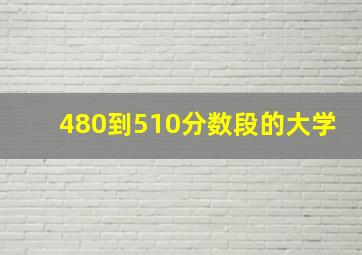 480到510分数段的大学